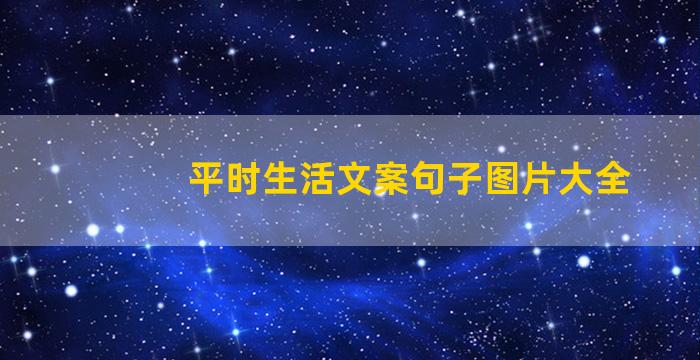 平时生活文案句子图片大全